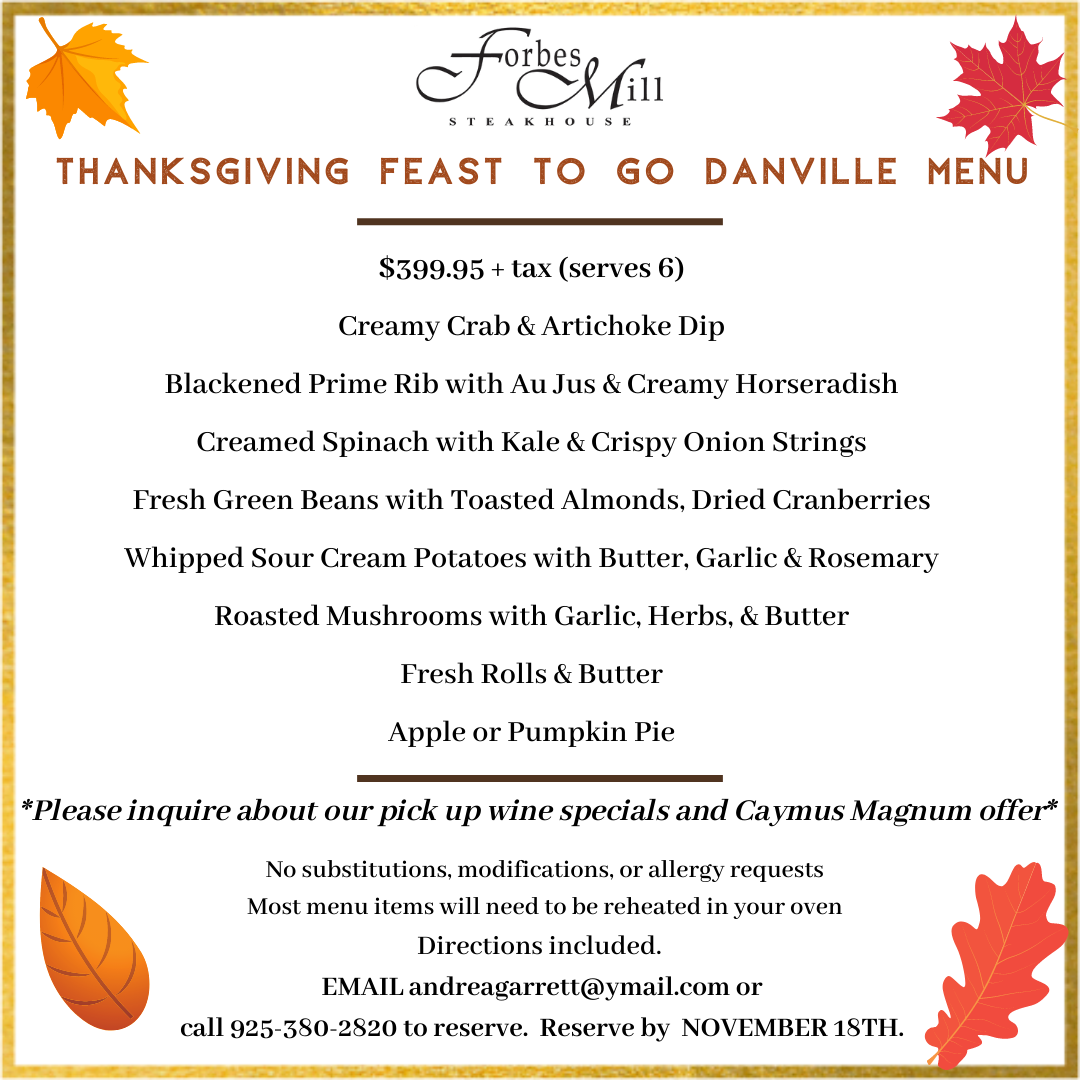 Forbes Mill
STEAKHOUSE

THANKSGIVING FEAST TO GO DANVILLE MENU

$399.95 + tax (serves 6)

Creamy Crab & Artichoke Dip

Blackened Prime Rib with Au Jus & Creamy Horseradish

Creamed Spinach with Kale & Crispy Onion Strings

Fresh Green Beans with Toasted Almonds, Dried Cranberries

Whipped Sour Cream Potatoes with Butter, Garlic & Rosemary

Roasted Mushrooms with Garlic, Herbs, & Butter

Fresh Rolls & Butter

Apple or Pumpkin Pie

*Please inquire about our pick up wine specials and Caymus Magnum offer*

No substitutions, modifications, or allergy requests
Most menu items will need to be reheated in your oven
Directions included.
EMAIL andreagarrett@ymail.com or
call 925-380-2820 to reserve. Reserve by NOVEMBER 18TH.